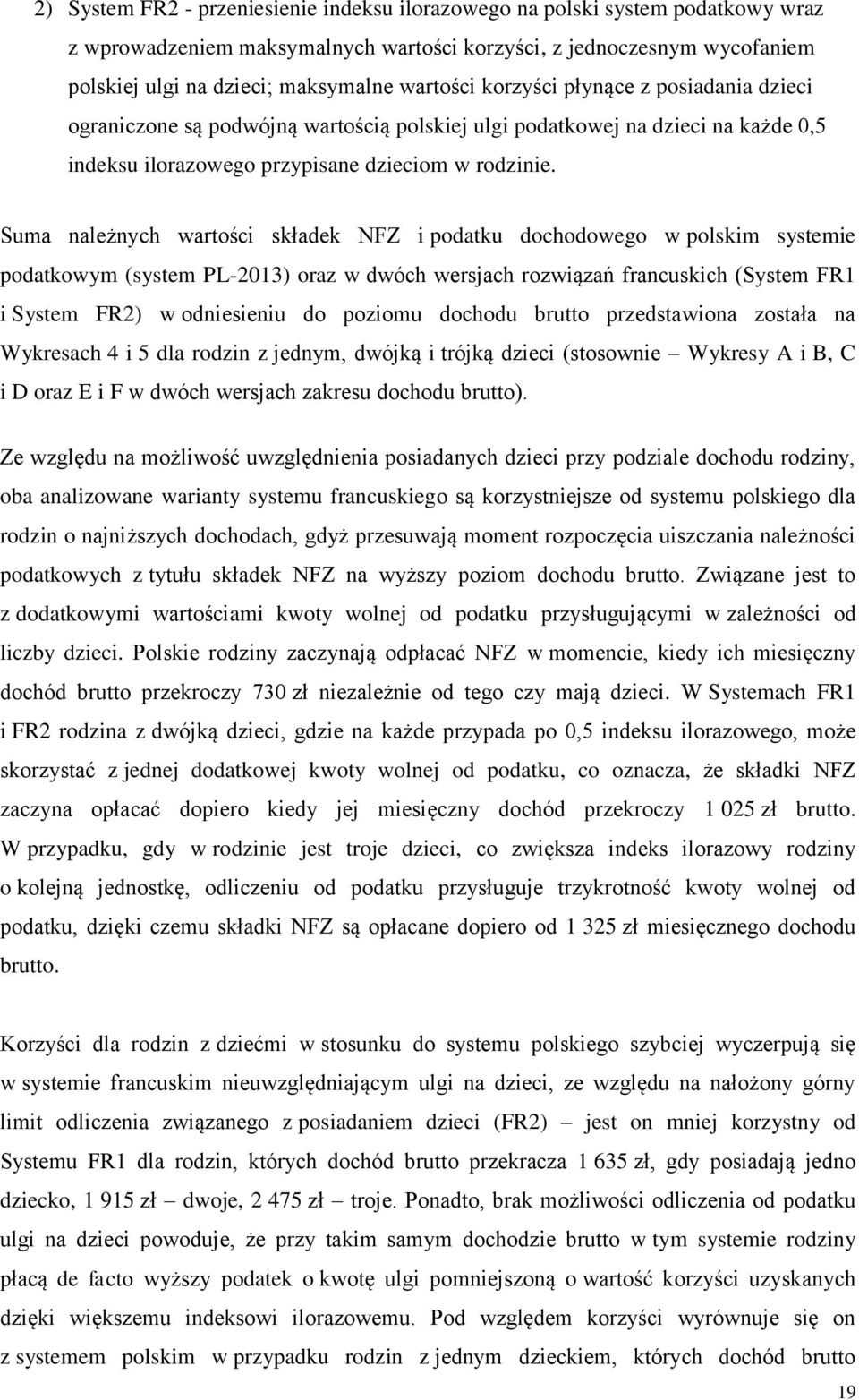 2) System FR2 - przeniesienie indeksu ilorazowego na polski system podatkowy wraz z wprowadzeniem maksymalnych wartości korzyści, z jednoczesnym wycofaniem polskiej ulgi na dzieci; maksymalne wartości korzyści płynące z posiadania dzieci ograniczone są podwójną wartością polskiej ulgi podatkowej na dzieci na każde 0,5 indeksu ilorazowego przypisane dzieciom w rodzinie.

Suma należnych wartości składek NFZ i podatku dochodowego w polskim systemie podatkowym (system PL-2013) oraz w dwóch wersjach rozwiązań francuskich (System FR1 i System FR2) w odniesieniu do poziomu dochodu brutto przedstawiona została na Wykresach 4 i 5 dla rodzin z jednym, dwójką i trójką dzieci (stosownie – Wykresy A i B, C i D oraz E i F w dwóch wersjach zakresu dochodu brutto).

Ze względu na możliwość uwzględnienia posiadanych dzieci przy podziale dochodu rodziny, oba analizowane warianty systemu francuskiego są korzystniejsze od systemu polskiego dla rodzin o najniższych dochodach, gdyż przesuwają moment rozpoczęcia uiszczania należności podatkowych z tytułu składek NFZ na wyższy poziom dochodu brutto. Związane jest to z dodatkowymi wartościami kwoty wolnej od podatku przysługującymi w zależności od liczby dzieci. Polskie rodziny zaczynają odpłacać NFZ w momencie, kiedy ich miesięczny dochód brutto przekroczy 730 zł niezależnie od tego czy mają dzieci. W Systemach FR1 i FR2 rodzina z dwójką dzieci, gdzie na każde przypada po 0,5 indeksu ilorazowego, może skorzystać z jednej dodatkowej kwoty wolnej od podatku, co oznacza, że składki NFZ zaczyna opłacać dopiero kiedy jej miesięczny dochód przekroczy 1 025 zł brutto. W przypadku, gdy w rodzinie jest troje dzieci, co zwiększa indeks ilorazowy rodziny o kolejną jednostkę, odliczeniu od podatku przysługuje trzykrotność kwoty wolnej od podatku, dzięki czemu składki NFZ są opłacane dopiero od 1 325 zł miesięcznego dochodu brutto.

Korzyści dla rodzin z dziećmi w stosunku do systemu polskiego szybciej wyczerpują się w systemie francuskim nieuwzględniającym ulgi na dzieci, ze względu na nałożony górny limit odliczenia związanego z posiadaniem dzieci (FR2) – jest on mniej korzystny od Systemu FR1 dla rodzin, których dochód brutto przekracza 1 635 zł, gdy posiadają jedno dziecko, 1 915 zł – dwoje, 2 475 zł – troje. Ponadto, brak możliwości odliczenia od podatku ulgi na dzieci powoduje, że przy takim samym dochodzie brutto w tym systemie rodziny płacą de facto wyższy podatek o kwotę ulgi pomniejszoną o wartość korzyści uzyskanych dzięki większemu indeksowi ilorazowemu. Pod względem korzyści wyrównuje się on z systemem polskim w przypadku rodzin z jednym dzieckiem, których dochód brutto

19